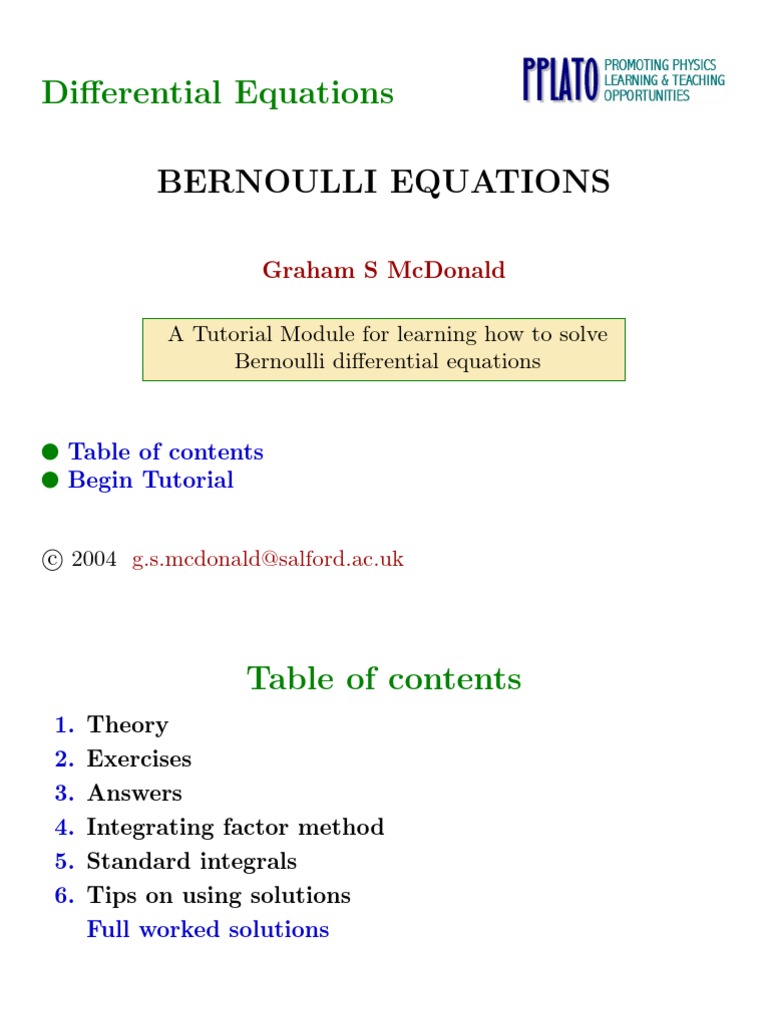 Differential Equations

PPLATO PROMOTING PHYSICS LEARNING & TEACHING OPPORTUNITIES

BERNOULLI EQUATIONS

Graham S McDonald

A Tutorial Module for learning how to solve Bernoulli differential equations

● Table of contents
● Begin Tutorial

© 2004 g.s.mcdonald@salford.ac.uk

Table of contents

1. Theory
2. Exercises
3. Answers
4. Integrating factor method
5. Standard integrals
6. Tips on using solutions
Full worked solutions